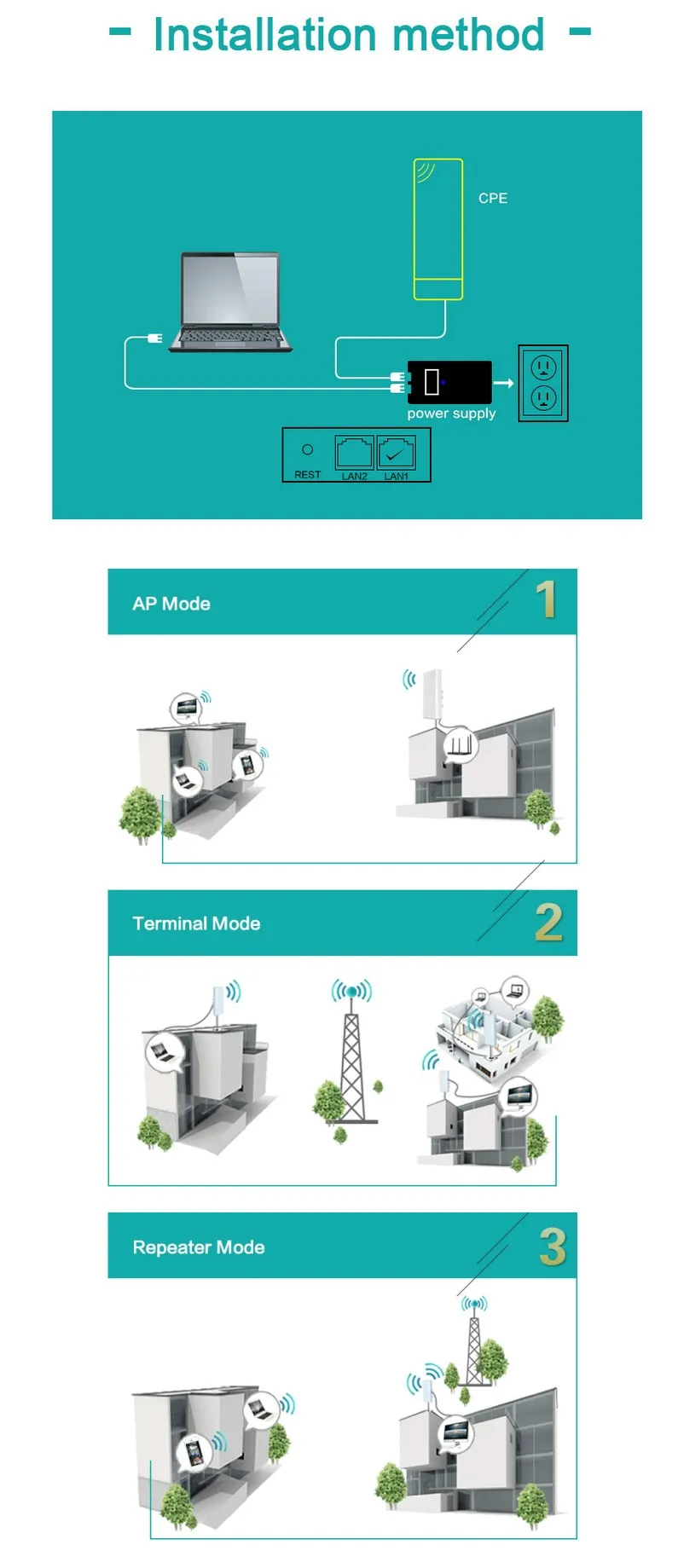 - Installation method -

CPE

power supply

REST LAN2 LAN1

AP Mode 1

Terminal Mode 2

Repeater Mode 3